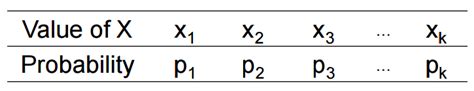 | Value of X | $x_1$ | $x_2$ | $x_3$ | … | $x_k$ |
|---|---|---|---|---|---|
| Probability | $p_1$ | $p_2$ | $p_3$ | … | $p_k$ |